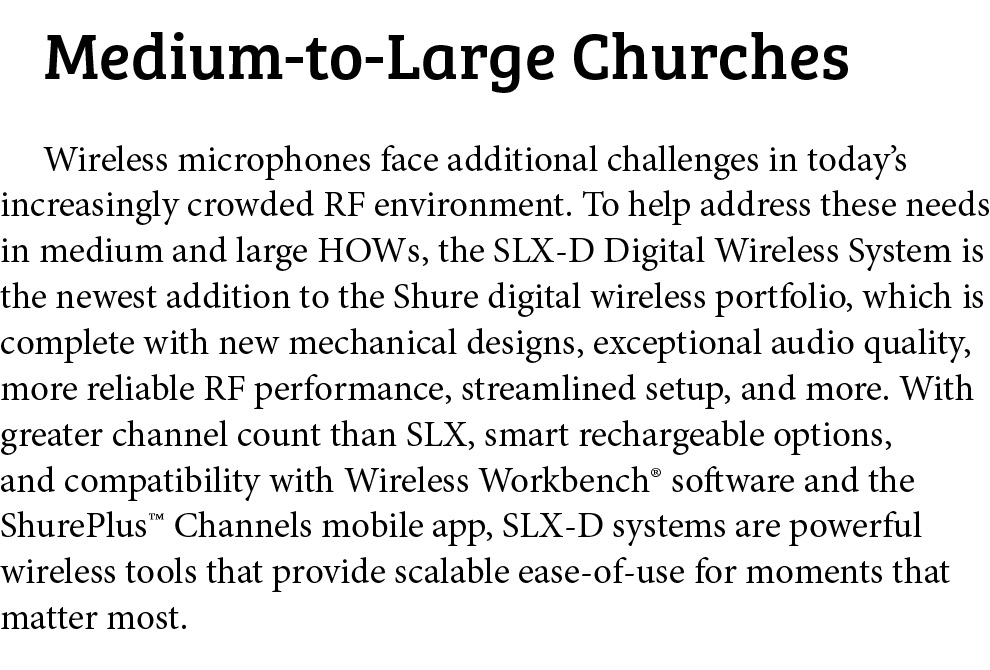 Medium-to-Large Churches

Wireless microphones face additional challenges in today's increasingly crowded RF environment. To help address these needs in medium and large HOWs, the SLX-D Digital Wireless System is the newest addition to the Shure digital wireless portfolio, which is complete with new mechanical designs, exceptional audio quality, more reliable RF performance, streamlined setup, and more. With greater channel count than SLX, smart rechargeable options, and compatibility with Wireless Workbench® software and the ShurePlus™ Channels mobile app, SLX-D systems are powerful wireless tools that provide scalable ease-of-use for moments that matter most.